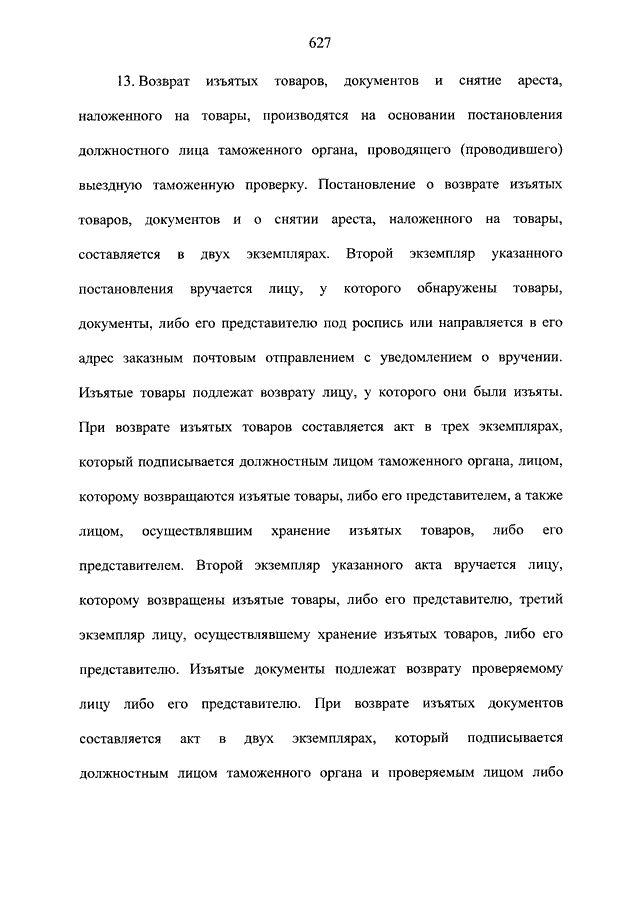 627

13. Возврат изъятых товаров, документов и снятие ареста, наложенного на товары, производятся на основании постановления должностного лица таможенного органа, проводящего (проводившего) выездную таможенную проверку. Постановление о возврате изъятых товаров, документов и о снятии ареста, наложенного на товары, составляется в двух экземплярах. Второй экземпляр указанного постановления вручается лицу, у которого обнаружены товары, документы, либо его представителю под роспись или направляется в его адрес заказным почтовым отправлением с уведомлением о вручении. Изъятые товары подлежат возврату лицу, у которого они были изъяты. При возврате изъятых товаров составляется акт в трех экземплярах, который подписывается должностным лицом таможенного органа, лицом, которому возвращаются изъятые товары, либо его представителем, а также лицом, осуществлявшим хранение изъятых товаров, либо его представителем. Второй экземпляр указанного акта вручается лицу, которому возвращены изъятые товары, либо его представителю, третий экземпляр лицу, осуществлявшему хранение изъятых товаров, либо его представителю. Изъятые документы подлежат возврату проверяемому лицу либо его представителю. При возврате изъятых документов составляется акт в двух экземплярах, который подписывается должностным лицом таможенного органа и проверяемым лицом либо